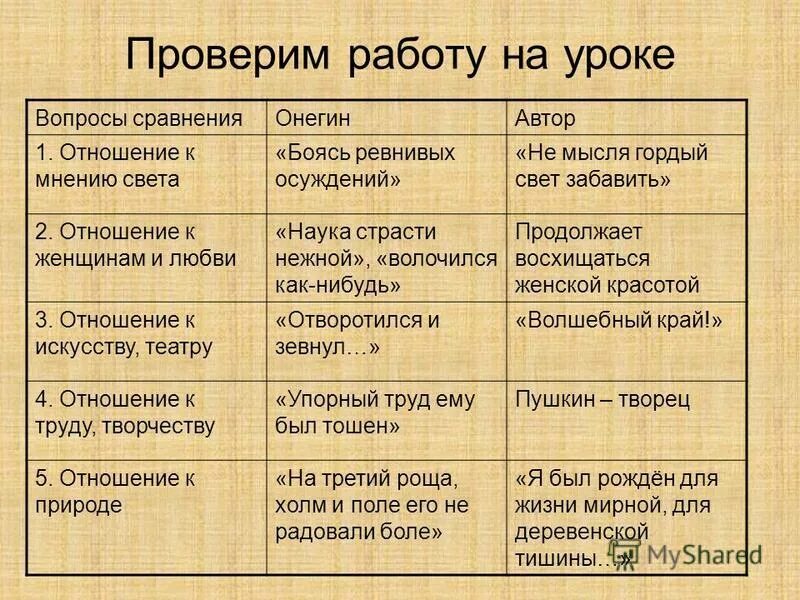 Проверим работу на уроке

| Вопросы сравнения | Онегин | Автор |
|---|---|---|
| 1. Отношение к мнению света | «Боясь ревнивых осуждений» | «Не мысля гордый свет забавить» |
| 2. Отношение к женщинам и любви | «Наука страсти нежной», «волочился как-нибудь» | Продолжает восхищаться женской красотой |
| 3. Отношение к искусству, театру | «Отворотился и зевнул…» | «Волшебный край!» |
| 4. Отношение к труду, творчеству | «Упорный труд ему был тошен» | Пушкин – творец |
| 5. Отношение к природе | «На третий роща, холм и поле его не радовали боле» | «Я был рождён для жизни мирной, для деревенской тишины…» |

MyShared